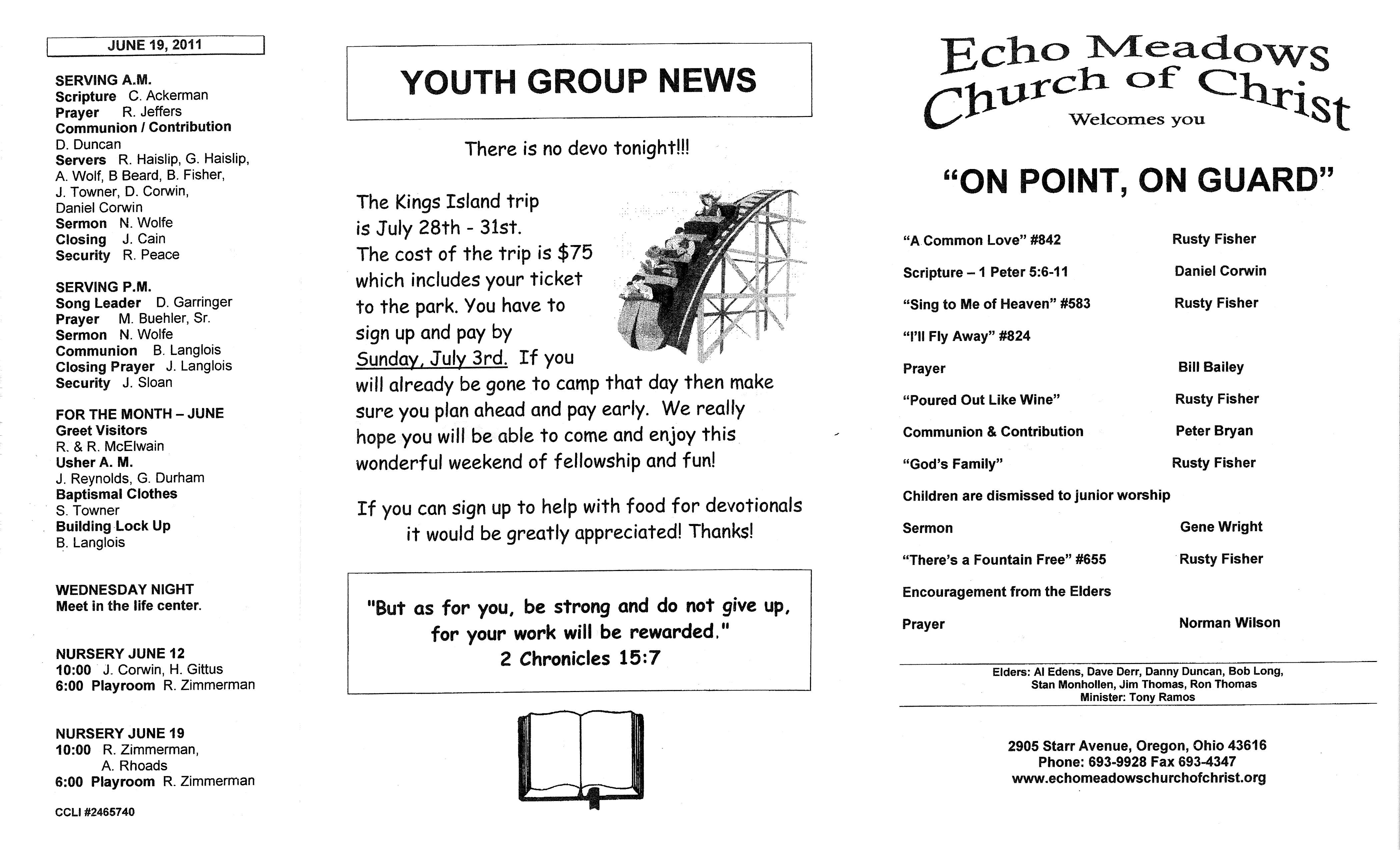 JUNE 19, 2011

SERVING A.M.
Scripture C. Ackerman
Prayer R. Jeffers
Communion / Contribution
D. Duncan
Servers R. Haislip, G. Haislip, A. Wolf, B Beard, B. Fisher, J. Towner, D. Corwin, Daniel Corwin
Sermon N. Wolfe
Closing J. Cain
Security R. Peace

SERVING P.M.
Song Leader D. Garringer
Prayer M. Buehler, Sr.
Sermon N. Wolfe
Communion B. Langlois
Closing Prayer J. Langlois
Security J. Sloan

FOR THE MONTH – JUNE
Greet Visitors
R. & R. McElwain
Usher A. M.
J. Reynolds, G. Durham
Baptismal Clothes
S. Towner
Building Lock Up
B. Langlois

WEDNESDAY NIGHT
Meet in the life center.

NURSERY JUNE 12
10:00 J. Corwin, H. Gittus
6:00 Playroom R. Zimmerman

NURSERY JUNE 19
10:00 R. Zimmerman, A. Rhoads
6:00 Playroom R. Zimmerman

CCLI #2465740

YOUTH GROUP NEWS

There is no devo tonight!!!

The Kings Island trip is July 28th - 31st. The cost of the trip is $75 which includes your ticket to the park. You have to sign up and pay by Sunday, July 3rd. If you will already be gone to camp that day then make sure you plan ahead and pay early. We really hope you will be able to come and enjoy this wonderful weekend of fellowship and fun!

If you can sign up to help with food for devotionals it would be greatly appreciated! Thanks!

"But as for you, be strong and do not give up, for your work will be rewarded."
2 Chronicles 15:7

Echo Meadows
Church of Christ
Welcomes you

"ON POINT, ON GUARD"

"A Common Love" #842 Rusty Fisher
Scripture – 1 Peter 5:6-11 Daniel Corwin
"Sing to Me of Heaven" #583 Rusty Fisher
"I'll Fly Away" #824
Prayer Bill Bailey
"Poured Out Like Wine" Rusty Fisher
Communion & Contribution Peter Bryan
"God's Family" Rusty Fisher
Children are dismissed to junior worship
Sermon Gene Wright
"There's a Fountain Free" #655 Rusty Fisher
Encouragement from the Elders
Prayer Norman Wilson

Elders: Al Edens, Dave Derr, Danny Duncan, Bob Long, Stan Monhollen, Jim Thomas, Ron Thomas
Minister: Tony Ramos

2905 Starr Avenue, Oregon, Ohio 43616
Phone: 693-9928 Fax 693-4347
www.echomeadowschurchofchrist.org